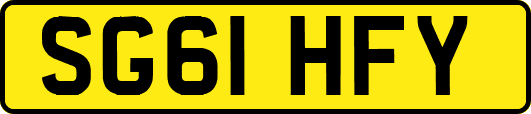 SG61 HFY